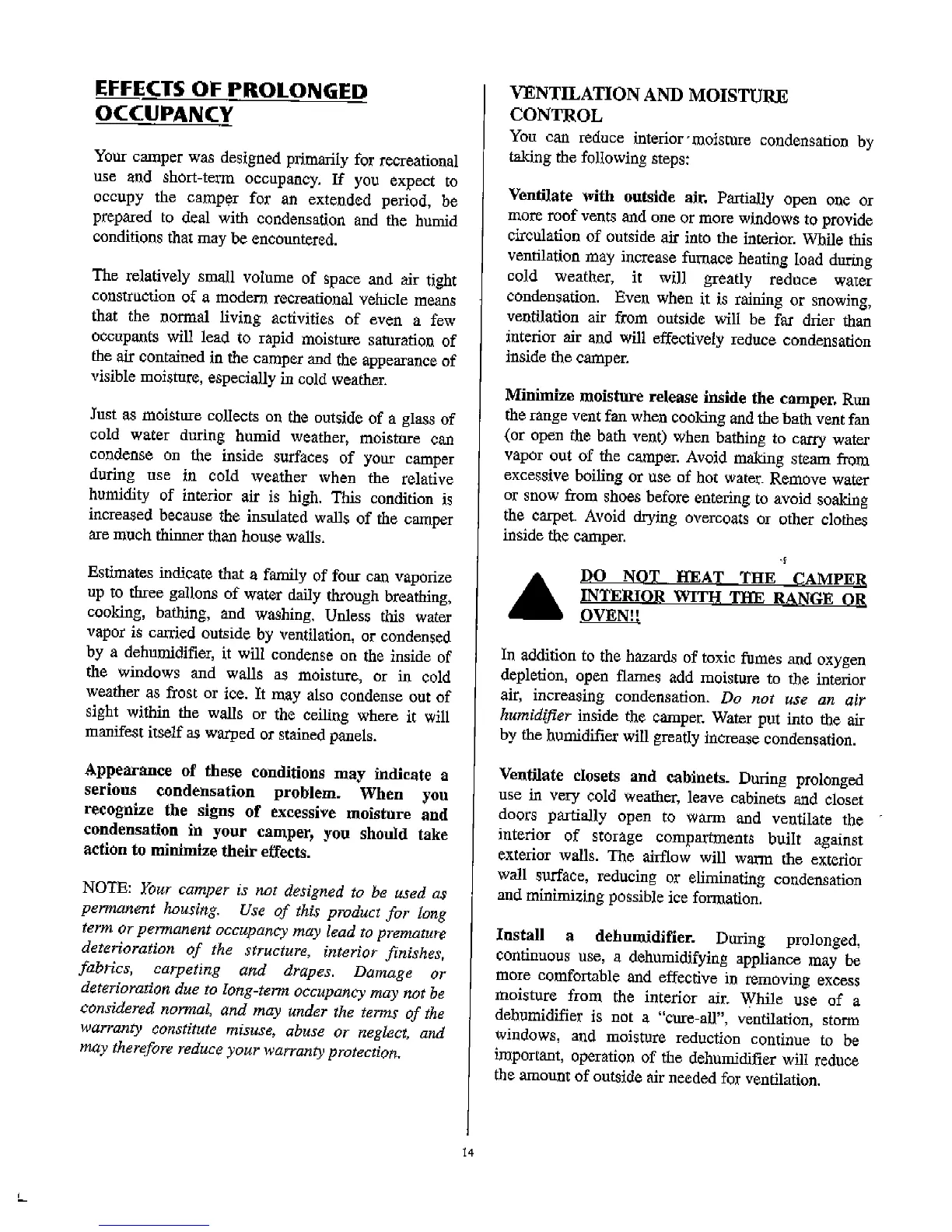 EFFECTS OF PROLONGED OCCUPANCY

Your camper was designed primarily for recreational use and short-term occupancy. If you expect to occupy the camper for an extended period, be prepared to deal with condensation and the humid conditions that may be encountered.

The relatively small volume of space and air tight construction of a modern recreational vehicle means that the normal living activities of even a few occupants will lead to rapid moisture saturation of the air contained in the camper and the appearance of visible moisture, especially in cold weather.

Just as moisture collects on the outside of a glass of cold water during humid weather, moisture can condense on the inside surfaces of your camper during use in cold weather when the relative humidity of interior air is high. This condition is increased because the insulated walls of the camper are much thinner than house walls.

Estimates indicate that a family of four can vaporize up to three gallons of water daily through breathing, cooking, bathing, and washing. Unless this water vapor is carried outside by ventilation, or condensed by a dehumidifier, it will condense on the inside of the windows and walls as moisture, or in cold weather as frost or ice. It may also condense out of sight within the walls or the ceiling where it will manifest itself as warped or stained panels.

Appearance of these conditions may indicate a serious condensation problem. When you recognize the signs of excessive moisture and condensation in your camper, you should take action to minimize their effects.

NOTE: Your camper is not designed to be used as permanent housing. Use of this product for long term or permanent occupancy may lead to premature deterioration of the structure, interior finishes, fabrics, carpeting and drapes. Damage or deterioration due to long-term occupancy may not be considered normal, and may under the terms of the warranty constitute misuse, abuse or neglect, and may therefore reduce your warranty protection.

VENTILATION AND MOISTURE CONTROL

You can reduce interior moisture condensation by taking the following steps:

Ventilate with outside air. Partially open one or more roof vents and one or more windows to provide circulation of outside air into the interior. While this ventilation may increase furnace heating load during cold weather, it will greatly reduce water condensation. Even when it is raining or snowing, ventilation air from outside will be far drier than interior air and will effectively reduce condensation inside the camper.

Minimize moisture release inside the camper. Run the range vent fan when cooking and the bath vent fan (or open the bath vent) when bathing to carry water vapor out of the camper. Avoid making steam from excessive boiling or use of hot water. Remove water or snow from shoes before entering to avoid soaking the carpet. Avoid drying overcoats or other clothes inside the camper.

DO NOT HEAT THE CAMPER INTERIOR WITH THE RANGE OR OVEN!!

In addition to the hazards of toxic fumes and oxygen depletion, open flames add moisture to the interior air, increasing condensation. Do not use an air humidifier inside the camper. Water put into the air by the humidifier will greatly increase condensation.

Ventilate closets and cabinets. During prolonged use in very cold weather, leave cabinets and closet doors partially open to warm and ventilate the interior of storage compartments built against exterior walls. The airflow will warm the exterior wall surface, reducing or eliminating condensation and minimizing possible ice formation.

Install a dehumidifier. During prolonged, continuous use, a dehumidifying appliance may be more comfortable and effective in removing excess moisture from the interior air. While use of a dehumidifier is not a "cure-all", ventilation, storm windows, and moisture reduction continue to be important, operation of the dehumidifier will reduce the amount of outside air needed for ventilation.

14